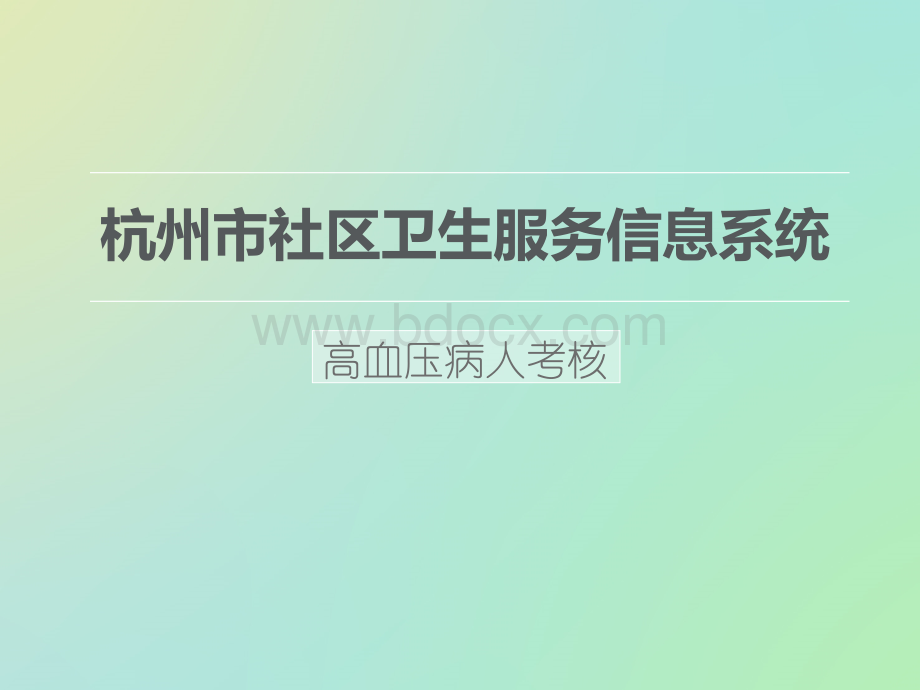 杭州市社区卫生服务信息系统

www.bdocx.com

高血压病人考核